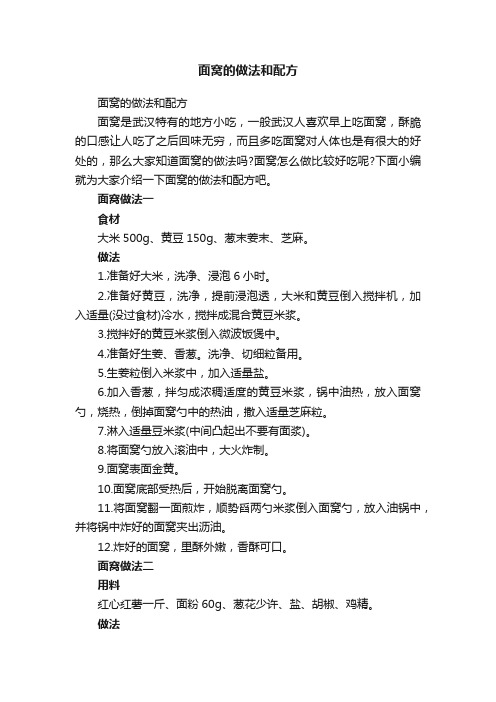 面窝的做法和配方

面窝的做法和配方

面窝是武汉特有的地方小吃，一般武汉人喜欢早上吃面窝，酥脆的口感让人吃了之后回味无穷，而且多吃面窝对人体也是有很大的好处的，那么大家知道面窝的做法吗?面窝怎么做比较好吃呢?下面小编就为大家介绍一下面窝的做法和配方吧。

面窝做法一

食材

大米 500g、黄豆 150g、葱末姜末、芝麻。

做法

1.准备好大米，洗净、浸泡 6 小时。

2.准备好黄豆，洗净，提前浸泡透，大米和黄豆倒入搅拌机，加入适量(没过食材)冷水，搅拌成混合黄豆米浆。

3.搅拌好的黄豆米浆倒入微波饭煲中。

4.准备好生姜、香葱。洗净、切细粒备用。

5.生姜粒倒入米浆中，加入适量盐。

6.加入香葱，拌匀成浓稠适度的黄豆米浆，锅中油热，放入面窝勺，烧热，倒掉面窝勺中的热油，撒入适量芝麻粒。

7.淋入适量豆米浆(中间凸起出不要有面浆)。

8.将面窝勺放入滚油中，大火炸制。

9.面窝表面金黄。

10.面窝底部受热后，开始脱离面窝勺。

11.将面窝翻一面煎炸，顺势舀两勺米浆倒入面窝勺，放入油锅中，并将锅中炸好的面窝夹出沥油。

12.炸好的面窝，里酥外嫩，香酥可口。

面窝做法二

用料

红心红薯一斤、面粉 60g、葱花少许、盐、胡椒、鸡精。

做法